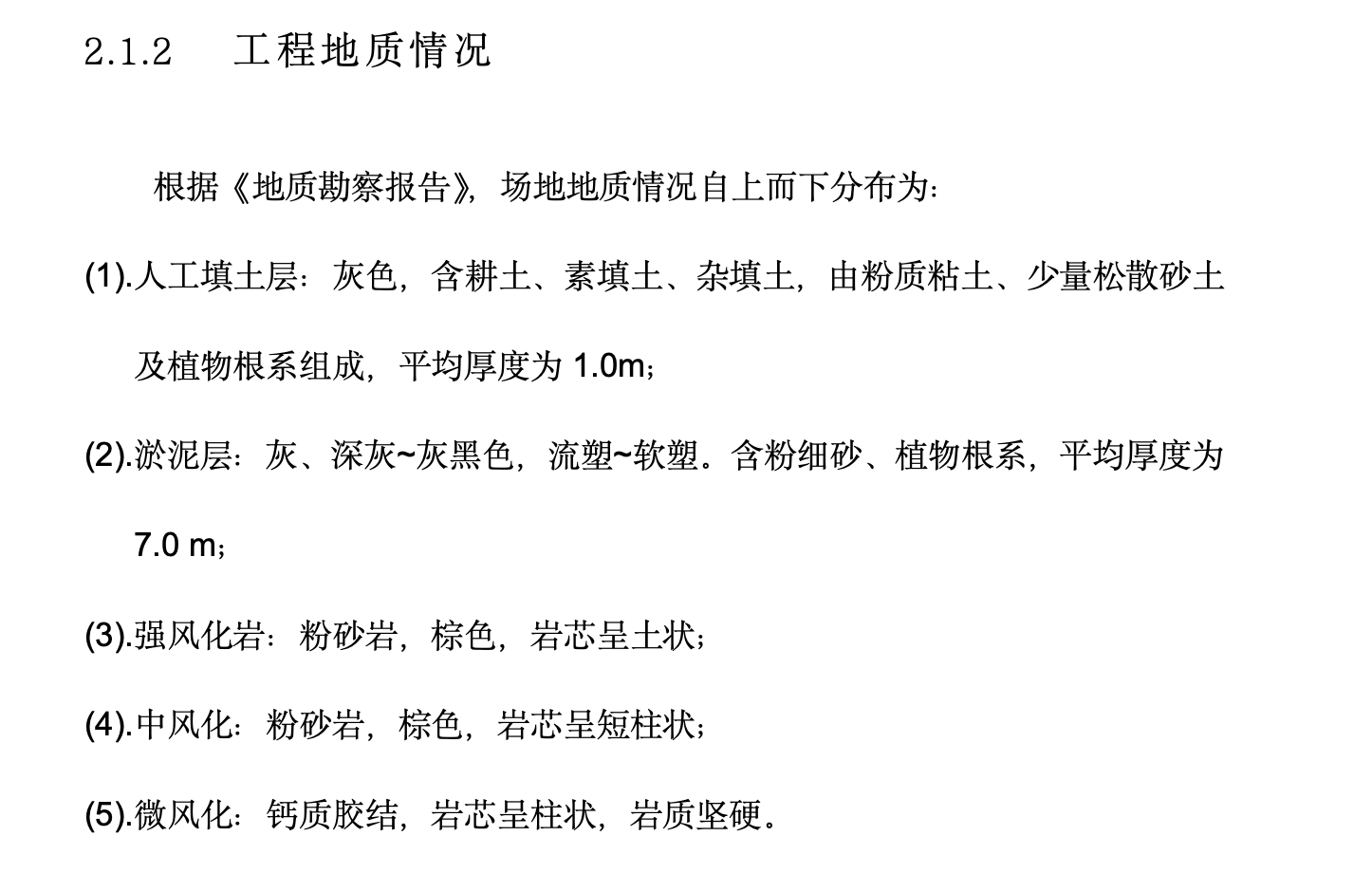 2.1.2 工程地质情况

根据《地质勘察报告》，场地地质情况自上而下分布为：

(1).人工填土层：灰色，含耕土、素填土、杂填土，由粉质粘土、少量松散砂土及植物根系组成，平均厚度为 1.0m；

(2).淤泥层：灰、深灰~灰黑色，流塑~软塑。含粉细砂、植物根系，平均厚度为 7.0 m；

(3).强风化岩：粉砂岩，棕色，岩芯呈土状；

(4).中风化：粉砂岩，棕色，岩芯呈短柱状；

(5).微风化：钙质胶结，岩芯呈柱状，岩质坚硬。